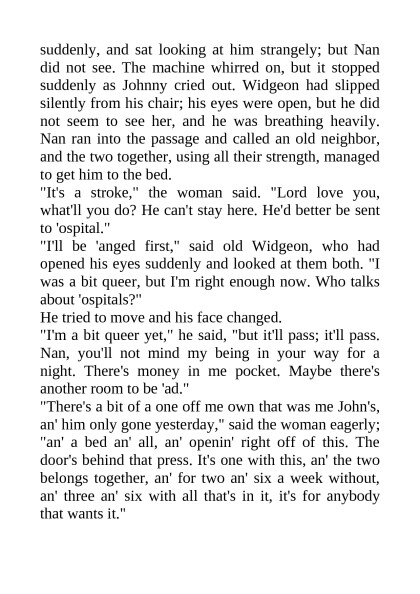 suddenly, and sat looking at him strangely; but Nan did not see. The machine whirred on, but it stopped suddenly as Johnny cried out. Widgeon had slipped silently from his chair; his eyes were open, but he did not seem to see her, and he was breathing heavily. Nan ran into the passage and called an old neighbor, and the two together, using all their strength, managed to get him to the bed.
"It's a stroke," the woman said. "Lord love you, what'll you do? He can't stay here. He'd better be sent to 'ospital."
"I'll be 'anged first," said old Widgeon, who had opened his eyes suddenly and looked at them both. "I was a bit queer, but I'm right enough now. Who talks about 'ospitals?"
He tried to move and his face changed.
"I'm a bit queer yet," he said, "but it'll pass; it'll pass. Nan, you'll not mind my being in your way for a night. There's money in me pocket. Maybe there's another room to be 'ad."
"There's a bit of a one off me own that was me John's, an' him only gone yesterday," said the woman eagerly; "an' a bed an' all, an' openin' right off of this. The door's behind that press. It's one with this, an' the two belongs together, an' for two an' six a week without, an' three an' six with all that's in it, it's for anybody that wants it."